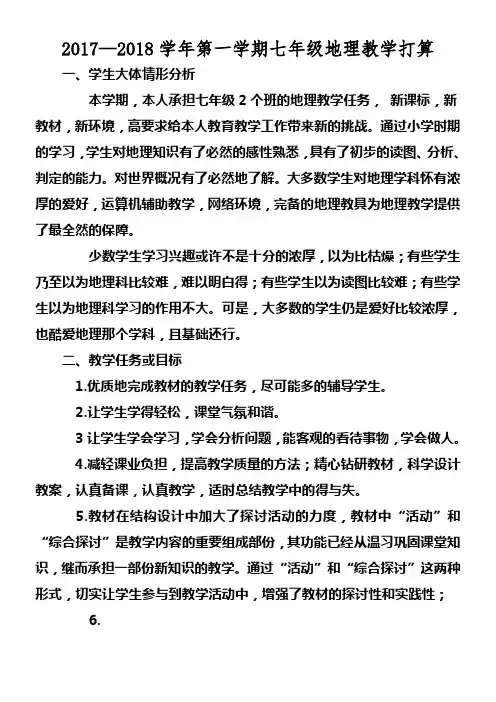 2017—2018 学年第一学期七年级地理教学打算

一、学生大体情形分析

本学期，本人承担七年级 2 个班的地理教学任务， 新课标，新教材，新环境，高要求给本人教育教学工作带来新的挑战。通过小学时期的学习，学生对地理知识有了必然的感性熟悉，具有了初步的读图、分析、判定的能力。对世界概况有了必然地了解。大多数学生对地理学科怀有浓厚的爱好，运算机辅助教学，网络环境，完备的地理教具为地理教学提供了最全然的保障。

少数学生学习兴趣或许不是十分的浓厚，以为比枯燥；有些学生乃至以为地理科比较难，难以明白得；有些学生以为读图比较难；有些学生以为地理科学习的作用不大。可是，大多数的学生仍是爱好比较浓厚，也酷爱地理那个学科，且基础还行。

二、教学任务或目标

1.优质地完成教材的教学任务，尽可能多的辅导学生。

2.让学生学得轻松，课堂气氛和谐。

3 让学生学会学习，学会分析问题，能客观的看待事物，学会做人。

4.减轻课业负担，提高教学质量的方法；精心钻研教材，科学设计教案，认真备课，认真教学，适时总结教学中的得与失。

5.教材在结构设计中加大了探讨活动的力度，教材中“活动”和“综合探讨”是教学内容的重要组成部份，其功能已经从温习巩固课堂知识，继而承担一部份新知识的教学。通过“活动”和“综合探讨”这两种形式，切实让学生参与到教学活动中，增强了教材的探讨性和实践性；

6.